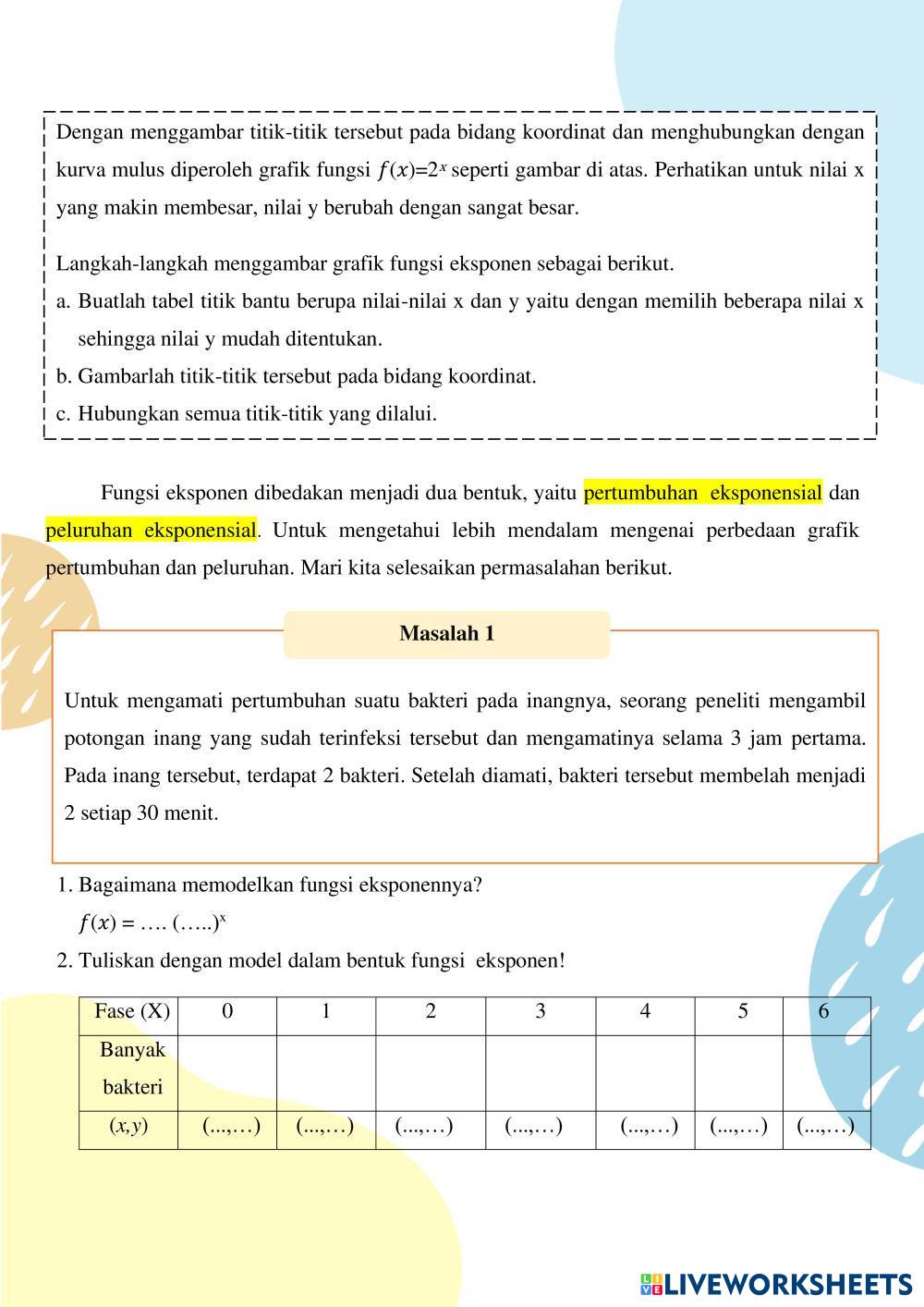 Dengan menggambar titik-titik tersebut pada bidang koordinat dan menghubungkan dengan kurva mulus diperoleh grafik fungsi $f(x)=2^x$ seperti gambar di atas. Perhatikan untuk nilai x yang makin membesar, nilai y berubah dengan sangat besar.

Langkah-langkah menggambar grafik fungsi eksponen sebagai berikut.
a. Buatlah tabel titik bantu berupa nilai-nilai x dan y yaitu dengan memilih beberapa nilai x sehingga nilai y mudah ditentukan.
b. Gambarlah titik-titik tersebut pada bidang koordinat.
c. Hubungkan semua titik-titik yang dilalui.

Fungsi eksponen dibedakan menjadi dua bentuk, yaitu pertumbuhan eksponensial dan peluruhan eksponensial. Untuk mengetahui lebih mendalam mengenai perbedaan grafik pertumbuhan dan peluruhan. Mari kita selesaikan permasalahan berikut.

Masalah 1

Untuk mengamati pertumbuhan suatu bakteri pada inangnya, seorang peneliti mengambil potongan inang yang sudah terinfeksi tersebut dan mengamatinya selama 3 jam pertama. Pada inang tersebut, terdapat 2 bakteri. Setelah diamati, bakteri tersebut membelah menjadi 2 setiap 30 menit.

1. Bagaimana memodelkan fungsi eksponennya?
$f(x)$ = …. (…..)$^x$
2. Tuliskan dengan model dalam bentuk fungsi eksponen!

| Fase (X) | 0 | 1 | 2 | 3 | 4 | 5 | 6 |
|---|---|---|---|---|---|---|---|
| Banyak bakteri | | | | | | | |
| $(x,y)$ | (...,…) | (...,…) | (...,…) | (...,…) | (...,…) | (...,…) | (...,…) |

LIVEWORKSHEETS